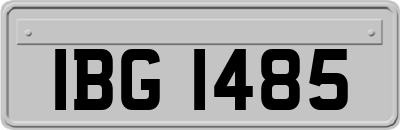 IBG 1485